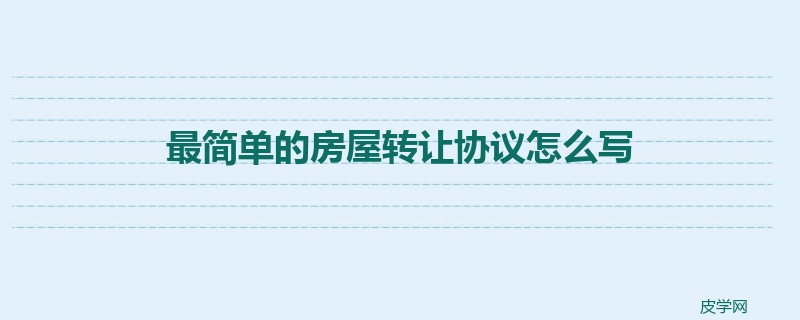 最简单的房屋转让协议怎么写

皮学网